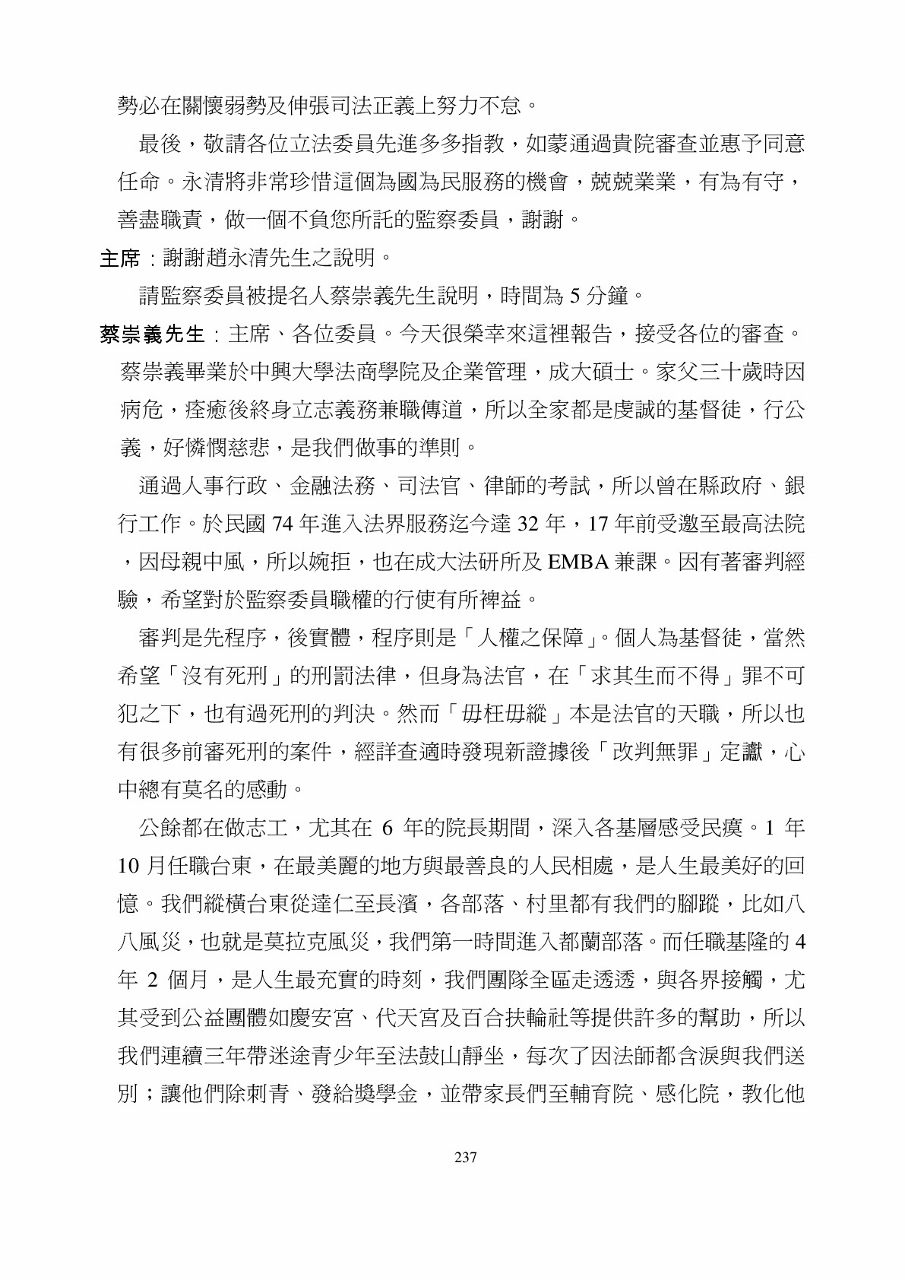 勢必在關懷弱勢及伸張司法正義上努力不怠。

最後，敬請各位立法委員先進多多指教，如蒙通過貴院審查並惠予同意任命。永清將非常珍惜這個為國為民服務的機會，兢兢業業，有為有守，善盡職責，做一個不負您所託的監察委員，謝謝。

主席：謝謝趙永清先生之說明。

請監察委員被提名人蔡崇義先生說明，時間為 5 分鐘。

蔡崇義先生：主席、各位委員。今天很榮幸來這裡報告，接受各位的審查。蔡崇義畢業於中興大學法商學院及企業管理，成大碩士。家父三十歲時因病危，痊癒後終身立志義務兼職傳道，所以全家都是虔誠的基督徒，行公義，好憐憫慈悲，是我們做事的準則。

通過人事行政、金融法務、司法官、律師的考試，所以曾在縣政府、銀行工作。於民國 74 年進入法界服務迄今達 32 年，17 年前受邀至最高法院，因母親中風，所以婉拒，也在成大法研所及 EMBA 兼課。因有著審判經驗，希望對於監察委員職權的行使有所裨益。

審判是先程序，後實體，程序則是「人權之保障」。個人為基督徒，當然希望「沒有死刑」的刑罰法律，但身為法官，在「求其生而不得」罪不可犯之下，也有過死刑的判決。然而「毋枉毋縱」本是法官的天職，所以也有很多前審死刑的案件，經詳查適時發現新證據後「改判無罪」定讞，心中總有莫名的感動。

公餘都在做志工，尤其在 6 年的院長期間，深入各基層感受民瘼。1 年 10 月任職台東，在最美麗的地方與最善良的人民相處，是人生最美好的回憶。我們縱橫台東從達仁至長濱，各部落、村里都有我們的腳蹤，比如八八風災，也就是莫拉克風災，我們第一時間進入都蘭部落。而任職基隆的 4 年 2 個月，是人生最充實的時刻，我們團隊全區走透透，與各界接觸，尤其受到公益團體如慶安宮、代天宮及百合扶輪社等提供許多的幫助，所以我們連續三年帶迷途青少年至法鼓山靜坐，每次了因法師都含淚與我們送別；讓他們除刺青、發給獎學金，並帶家長們至輔育院、感化院，教化他

237